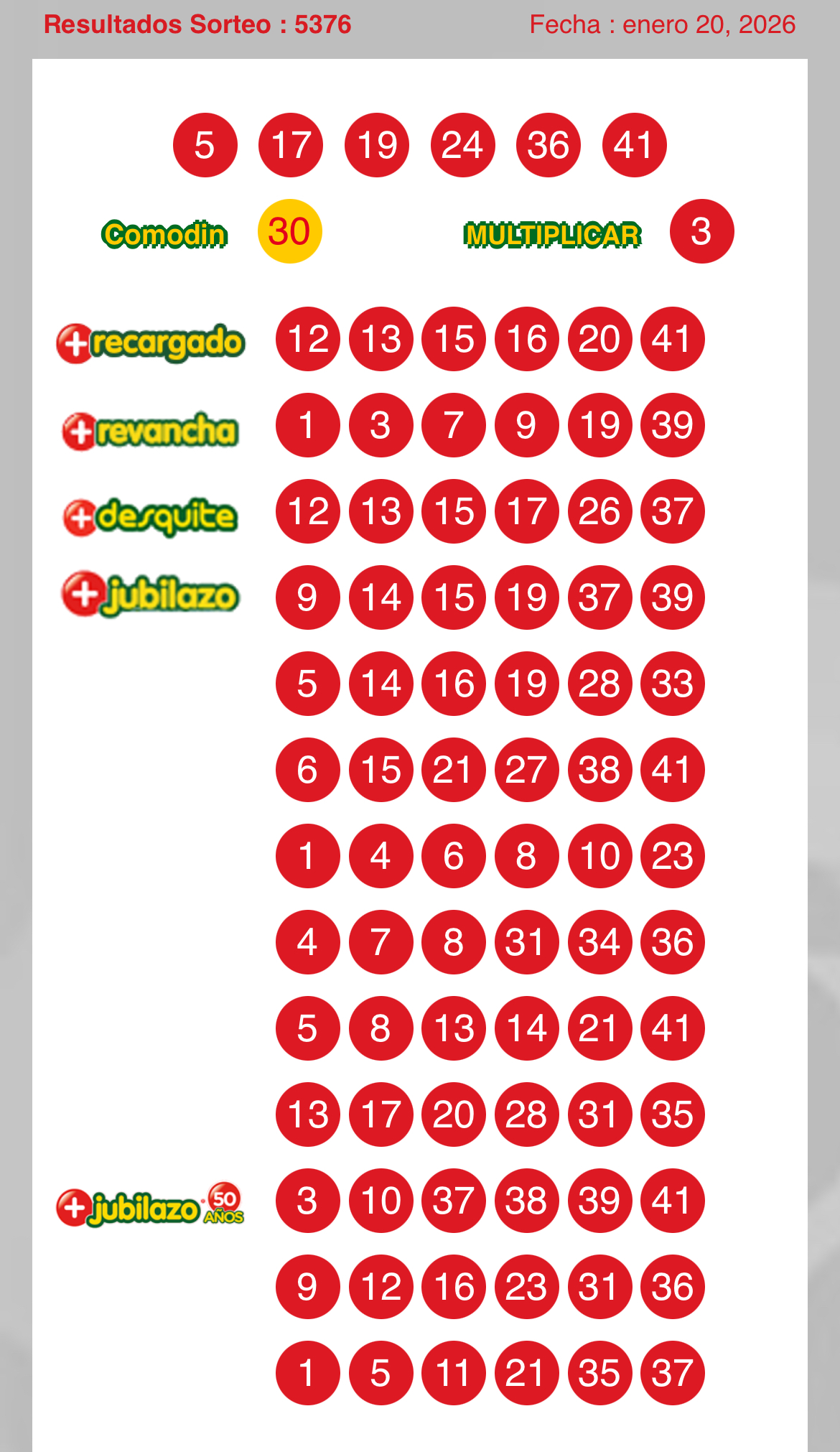 Resultados Sorteo : 5376 Fecha : enero 20, 2026

5 17 19 24 36 41

Comodin 30 MULTIPLICAR 3

+recargado 12 13 15 16 20 41

+revancha 1 3 7 9 19 39

+desquite 12 13 15 17 26 37

+jubilazo 9 14 15 19 37 39

5 14 16 19 28 33

6 15 21 27 38 41

1 4 6 8 10 23

4 7 8 31 34 36

5 8 13 14 21 41

13 17 20 28 31 35

+jubilazo 50 AÑOS 3 10 37 38 39 41

9 12 16 23 31 36

1 5 11 21 35 37